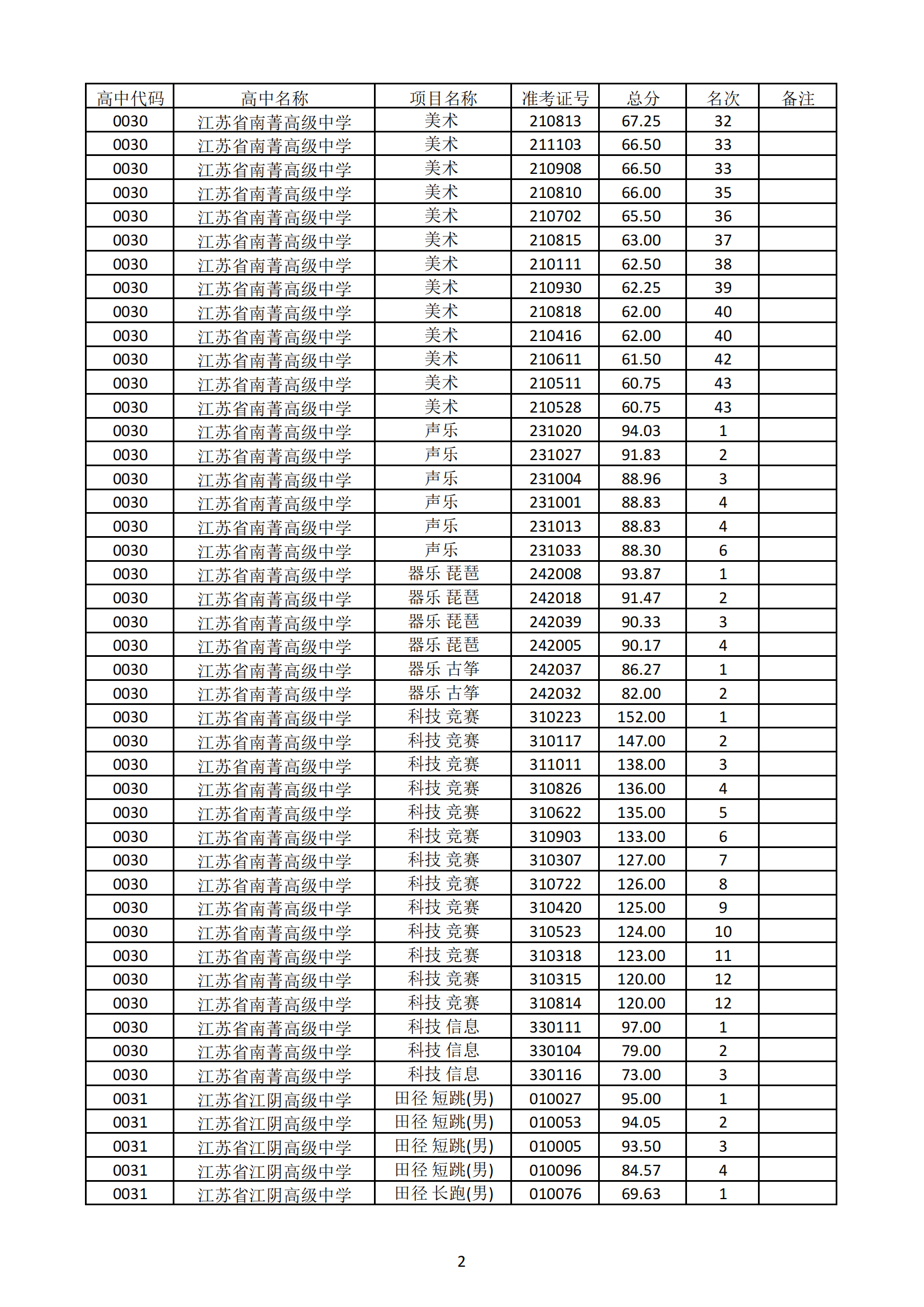 | 高中代码 | 高中名称 | 项目名称 | 准考证号 | 总分 | 名次 | 备注 |
|---|---|---|---|---|---|---|
| 0030 | 江苏省南菁高级中学 | 美术 | 210813 | 67.25 | 32 | |
| 0030 | 江苏省南菁高级中学 | 美术 | 211103 | 66.50 | 33 | |
| 0030 | 江苏省南菁高级中学 | 美术 | 210908 | 66.50 | 33 | |
| 0030 | 江苏省南菁高级中学 | 美术 | 210810 | 66.00 | 35 | |
| 0030 | 江苏省南菁高级中学 | 美术 | 210702 | 65.50 | 36 | |
| 0030 | 江苏省南菁高级中学 | 美术 | 210815 | 63.00 | 37 | |
| 0030 | 江苏省南菁高级中学 | 美术 | 210111 | 62.50 | 38 | |
| 0030 | 江苏省南菁高级中学 | 美术 | 210930 | 62.25 | 39 | |
| 0030 | 江苏省南菁高级中学 | 美术 | 210818 | 62.00 | 40 | |
| 0030 | 江苏省南菁高级中学 | 美术 | 210416 | 62.00 | 40 | |
| 0030 | 江苏省南菁高级中学 | 美术 | 210611 | 61.50 | 42 | |
| 0030 | 江苏省南菁高级中学 | 美术 | 210511 | 60.75 | 43 | |
| 0030 | 江苏省南菁高级中学 | 美术 | 210528 | 60.75 | 43 | |
| 0030 | 江苏省南菁高级中学 | 声乐 | 231020 | 94.03 | 1 | |
| 0030 | 江苏省南菁高级中学 | 声乐 | 231027 | 91.83 | 2 | |
| 0030 | 江苏省南菁高级中学 | 声乐 | 231004 | 88.96 | 3 | |
| 0030 | 江苏省南菁高级中学 | 声乐 | 231001 | 88.83 | 4 | |
| 0030 | 江苏省南菁高级中学 | 声乐 | 231013 | 88.83 | 4 | |
| 0030 | 江苏省南菁高级中学 | 声乐 | 231033 | 88.30 | 6 | |
| 0030 | 江苏省南菁高级中学 | 器乐 琵琶 | 242008 | 93.87 | 1 | |
| 0030 | 江苏省南菁高级中学 | 器乐 琵琶 | 242018 | 91.47 | 2 | |
| 0030 | 江苏省南菁高级中学 | 器乐 琵琶 | 242039 | 90.33 | 3 | |
| 0030 | 江苏省南菁高级中学 | 器乐 琵琶 | 242005 | 90.17 | 4 | |
| 0030 | 江苏省南菁高级中学 | 器乐 古筝 | 242037 | 86.27 | 1 | |
| 0030 | 江苏省南菁高级中学 | 器乐 古筝 | 242032 | 82.00 | 2 | |
| 0030 | 江苏省南菁高级中学 | 科技 竞赛 | 310223 | 152.00 | 1 | |
| 0030 | 江苏省南菁高级中学 | 科技 竞赛 | 310117 | 147.00 | 2 | |
| 0030 | 江苏省南菁高级中学 | 科技 竞赛 | 311011 | 138.00 | 3 | |
| 0030 | 江苏省南菁高级中学 | 科技 竞赛 | 310826 | 136.00 | 4 | |
| 0030 | 江苏省南菁高级中学 | 科技 竞赛 | 310622 | 135.00 | 5 | |
| 0030 | 江苏省南菁高级中学 | 科技 竞赛 | 310903 | 133.00 | 6 | |
| 0030 | 江苏省南菁高级中学 | 科技 竞赛 | 310307 | 127.00 | 7 | |
| 0030 | 江苏省南菁高级中学 | 科技 竞赛 | 310722 | 126.00 | 8 | |
| 0030 | 江苏省南菁高级中学 | 科技 竞赛 | 310420 | 125.00 | 9 | |
| 0030 | 江苏省南菁高级中学 | 科技 竞赛 | 310523 | 124.00 | 10 | |
| 0030 | 江苏省南菁高级中学 | 科技 竞赛 | 310318 | 123.00 | 11 | |
| 0030 | 江苏省南菁高级中学 | 科技 竞赛 | 310315 | 120.00 | 12 | |
| 0030 | 江苏省南菁高级中学 | 科技 竞赛 | 310814 | 120.00 | 12 | |
| 0030 | 江苏省南菁高级中学 | 科技 信息 | 330111 | 97.00 | 1 | |
| 0030 | 江苏省南菁高级中学 | 科技 信息 | 330104 | 79.00 | 2 | |
| 0030 | 江苏省南菁高级中学 | 科技 信息 | 330116 | 73.00 | 3 | |
| 0031 | 江苏省江阴高级中学 | 田径 短跳(男) | 010027 | 95.00 | 1 | |
| 0031 | 江苏省江阴高级中学 | 田径 短跳(男) | 010053 | 94.05 | 2 | |
| 0031 | 江苏省江阴高级中学 | 田径 短跳(男) | 010005 | 93.50 | 3 | |
| 0031 | 江苏省江阴高级中学 | 田径 短跳(男) | 010096 | 84.57 | 4 | |
| 0031 | 江苏省江阴高级中学 | 田径 长跑(男) | 010076 | 69.63 | 1 | |

2